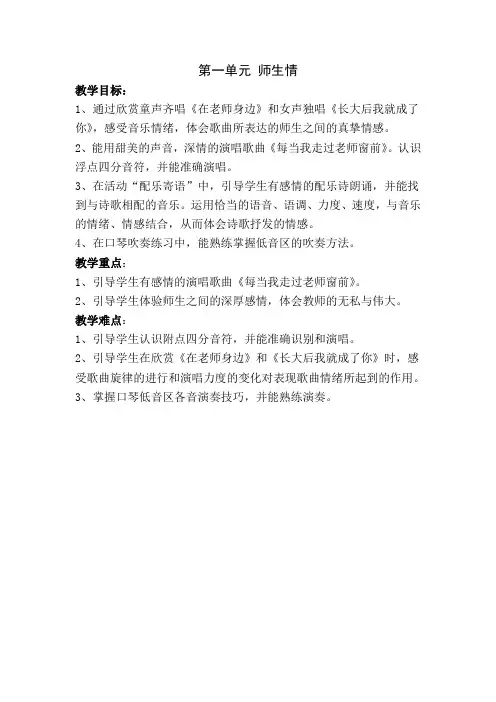 第一单元 师生情

教学目标：

1、通过欣赏童声齐唱《在老师身边》和女声独唱《长大后我就成了你》，感受音乐情绪，体会歌曲所表达的师生之间的真挚情感。

2、能用甜美的声音，深情的演唱歌曲《每当我走过老师窗前》。认识浮点四分音符，并能准确演唱。

3、在活动“配乐寄语”中，引导学生有感情的配乐诗朗诵，并能找到与诗歌相配的音乐。运用恰当的语音、语调、力度、速度，与音乐的情绪、情感结合，从而体会诗歌抒发的情感。

4、在口琴吹奏练习中，能熟练掌握低音区的吹奏方法。

教学重点：

1、引导学生有感情的演唱歌曲《每当我走过老师窗前》。

2、引导学生体验师生之间的深厚感情，体会教师的无私与伟大。

教学难点：

1、引导学生认识附点四分音符，并能准确识别和演唱。

2、引导学生在欣赏《在老师身边》和《长大后我就成了你》时，感受歌曲旋律的进行和演唱力度的变化对表现歌曲情绪所起到的作用。

3、掌握口琴低音区各音演奏技巧，并能熟练演奏。